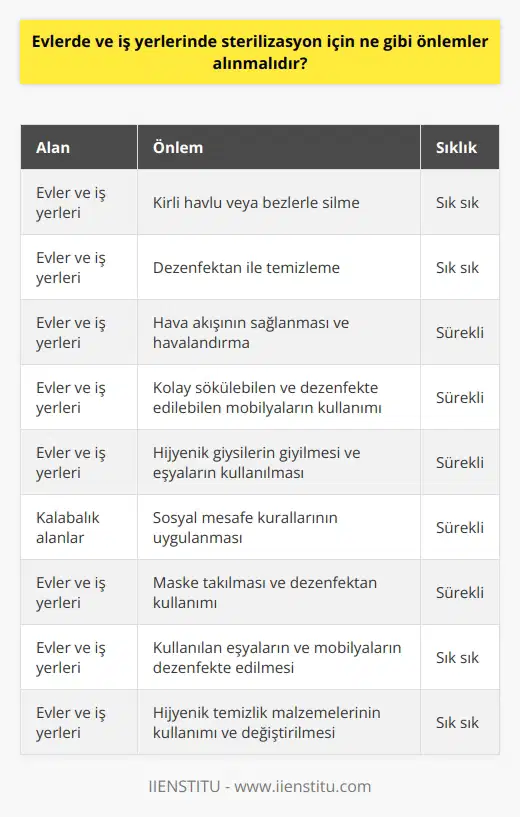 Evlerde ve iş yerlerinde sterilizasyon için ne gibi önlemler alınmalıdır?

| Alan | Önlem | Sıklık |
|---|---|---|
| Evler ve iş yerleri | Kirli havlu veya bezlerle silme | Sık sık |
| Evler ve iş yerleri | Dezenfektan ile temizleme | Sık sık |
| Evler ve iş yerleri | Hava akışının sağlanması ve havalandırma | Sürekli |
| Evler ve iş yerleri | Kolay sökülebilen ve dezenfekte edilebilen mobilyaların kullanımı | Sürekli |
| Evler ve iş yerleri | Hijyenik giysilerin giyilmesi ve eşyaların kullanılması | Sürekli |
| Kalabalık alanlar | Sosyal mesafe kurallarının uygulanması | Sürekli |
| Evler ve iş yerleri | Maske takılması ve dezenfektan kullanımı | Sürekli |
| Evler ve iş yerleri | Kullanılan eşyaların ve mobilyaların dezenfekte edilmesi | Sık sık |
| Evler ve iş yerleri | Hijyenik temizlik malzemelerinin kullanımı ve değiştirilmesi | Sık sık |

IIENSTITU - www.iienstitu.com